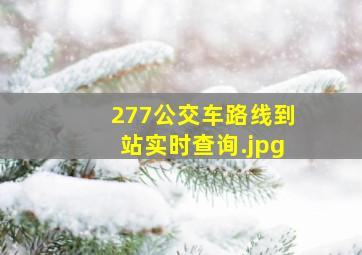 277公交车路线到站实时查询.jpg